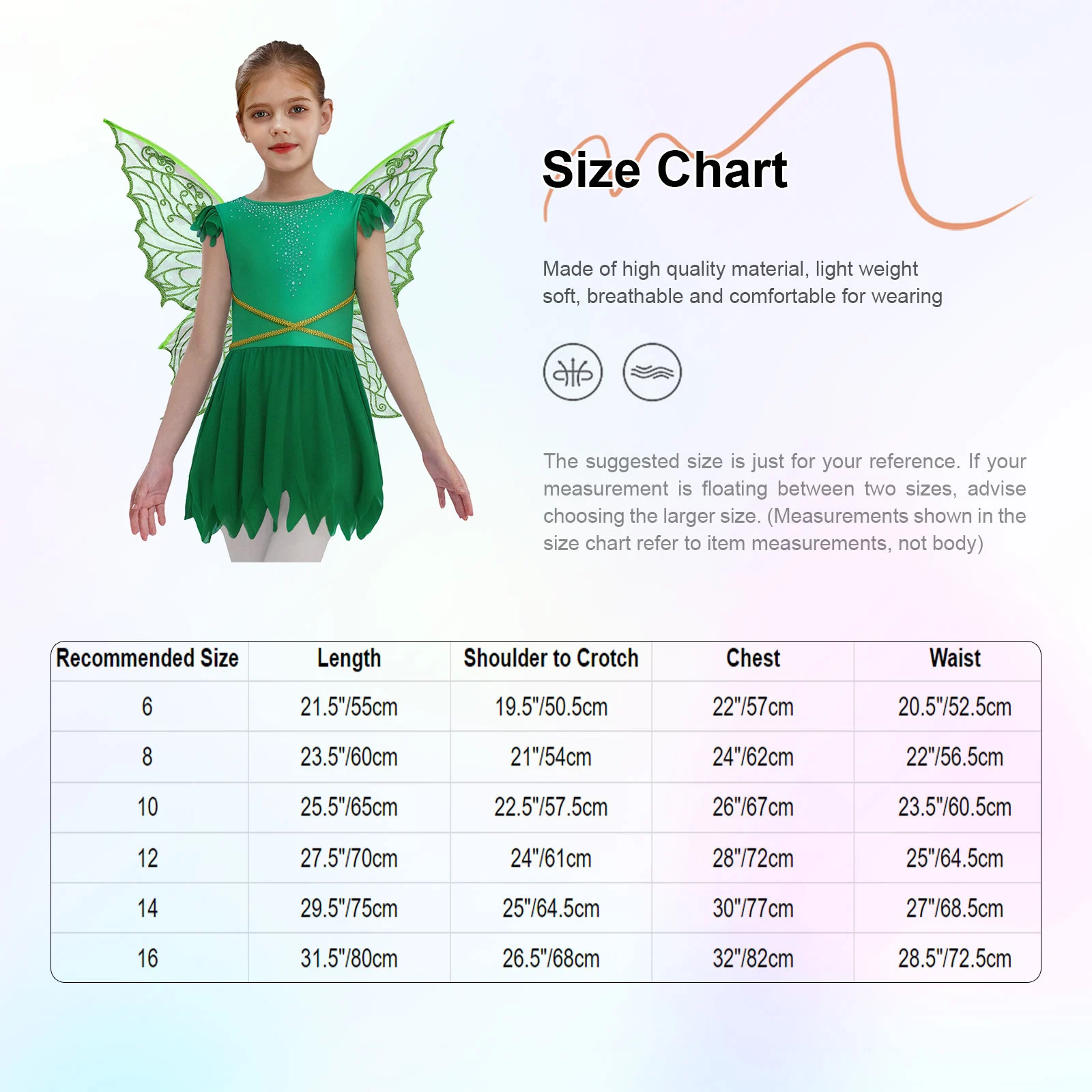 Size Chart

Made of high quality material, light weight soft, breathable and comfortable for wearing

The suggested size is just for your reference. If your measurement is floating between two sizes, advise choosing the larger size. (Measurements shown in the size chart refer to item measurements, not body)

| Recommended Size | Length | Shoulder to Crotch | Chest | Waist |
|---|---|---|---|---|
| 6 | 21.5"/55cm | 19.5"/50.5cm | 22"/57cm | 20.5"/52.5cm |
| 8 | 23.5"/60cm | 21"/54cm | 24"/62cm | 22"/56.5cm |
| 10 | 25.5"/65cm | 22.5"/57.5cm | 26"/67cm | 23.5"/60.5cm |
| 12 | 27.5"/70cm | 24"/61cm | 28"/72cm | 25"/64.5cm |
| 14 | 29.5"/75cm | 25"/64.5cm | 30"/77cm | 27"/68.5cm |
| 16 | 31.5"/80cm | 26.5"/68cm | 32"/82cm | 28.5"/72.5cm |